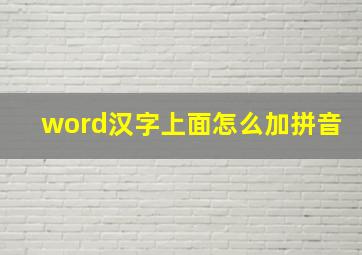 word汉字上面怎么加拼音